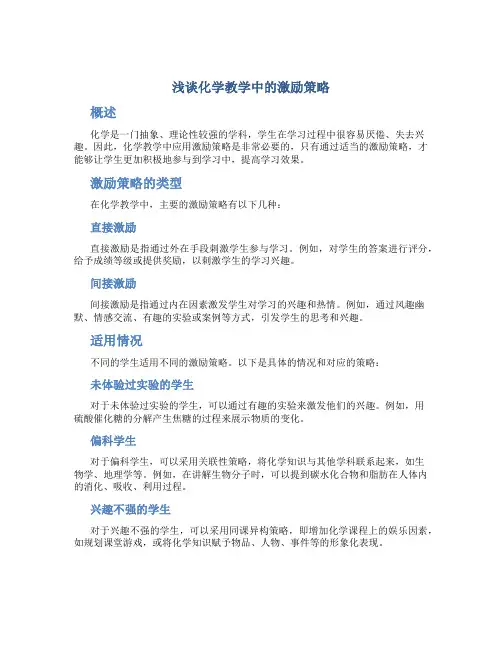 浅谈化学教学中的激励策略

概述

化学是一门抽象、理论性较强的学科，学生在学习过程中很容易厌倦、失去兴趣。因此，化学教学中应用激励策略是非常必要的，只有通过适当的激励策略，才能够让学生更加积极地参与到学习中，提高学习效果。

激励策略的类型

在化学教学中，主要的激励策略有以下几种：

直接激励

直接激励是指通过外在手段刺激学生参与学习。例如，对学生的答案进行评分，给予成绩等级或提供奖励，以刺激学生的学习兴趣。

间接激励

间接激励是指通过内在因素激发学生对学习的兴趣和热情。例如，通过风趣幽默、情感交流、有趣的实验或案例等方式，引发学生的思考和兴趣。

适用情况

不同的学生适用不同的激励策略。以下是具体的情况和对应的策略：

未体验过实验的学生

对于未体验过实验的学生，可以通过有趣的实验来激发他们的兴趣。例如，用硫酸催化糖的分解产生焦糖的过程来展示物质的变化。

偏科学生

对于偏科学生，可以采用关联性策略，将化学知识与其他学科联系起来，如生物学、地理学等。例如，在讲解生物分子时，可以提到碳水化合物和脂肪在人体内的消化、吸收、利用过程。

兴趣不强的学生

对于兴趣不强的学生，可以采用同课异构策略，即增加化学课程上的娱乐因素，如规划课堂游戏，或将化学知识赋予物品、人物、事件等的形象化表现。